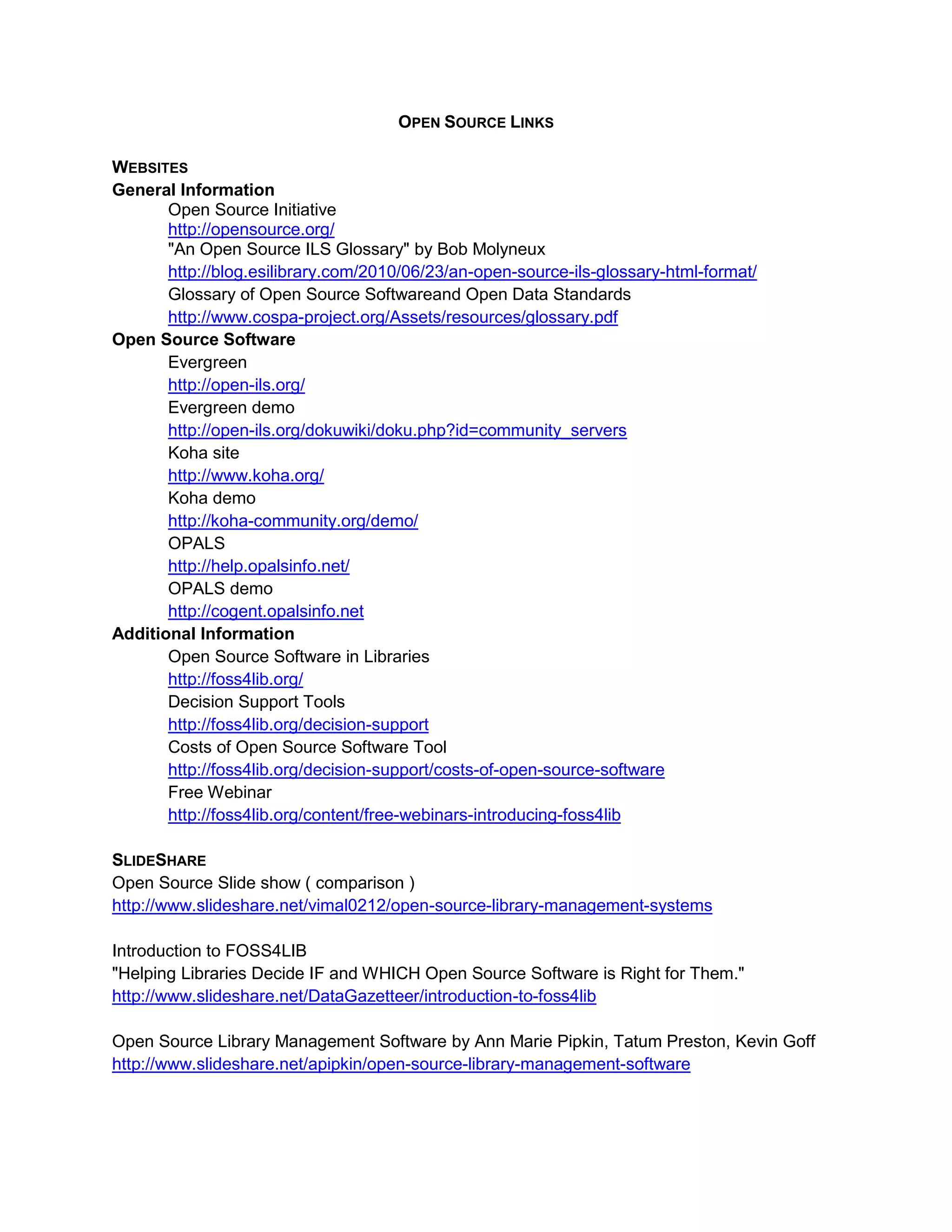 OPEN SOURCE LINKS

WEBSITES
General Information
Open Source Initiative
http://opensource.org/
"An Open Source ILS Glossary" by Bob Molyneux
http://blog.esilibrary.com/2010/06/23/an-open-source-ils-glossary-html-format/
Glossary of Open Source Softwareand Open Data Standards
http://www.cospa-project.org/Assets/resources/glossary.pdf
Open Source Software
Evergreen
http://open-ils.org/
Evergreen demo
http://open-ils.org/dokuwiki/doku.php?id=community_servers
Koha site
http://www.koha.org/
Koha demo
http://koha-community.org/demo/
OPALS
http://help.opalsinfo.net/
OPALS demo
http://cogent.opalsinfo.net
Additional Information
Open Source Software in Libraries
http://foss4lib.org/
Decision Support Tools
http://foss4lib.org/decision-support
Costs of Open Source Software Tool
http://foss4lib.org/decision-support/costs-of-open-source-software
Free Webinar
http://foss4lib.org/content/free-webinars-introducing-foss4lib

SLIDESHARE
Open Source Slide show ( comparison )
http://www.slideshare.net/vimal0212/open-source-library-management-systems

Introduction to FOSS4LIB
"Helping Libraries Decide IF and WHICH Open Source Software is Right for Them."
http://www.slideshare.net/DataGazetteer/introduction-to-foss4lib

Open Source Library Management Software by Ann Marie Pipkin, Tatum Preston, Kevin Goff
http://www.slideshare.net/apipkin/open-source-library-management-software